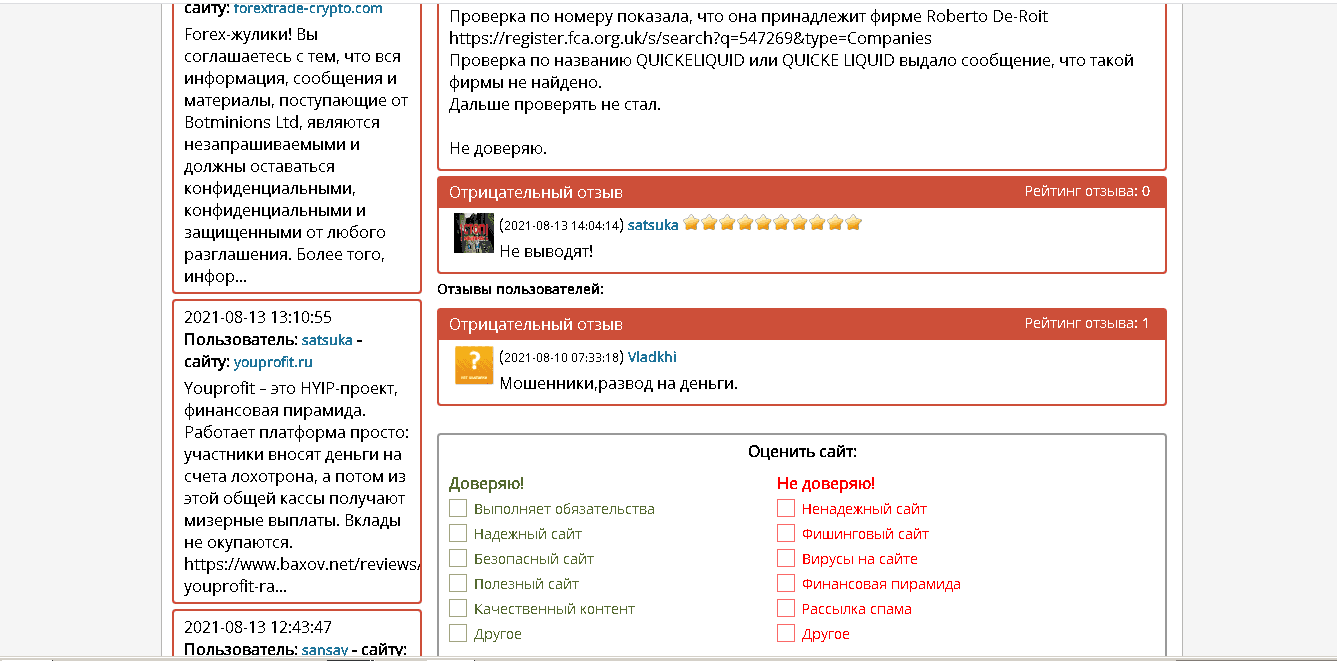 сайту: forextrade-crypto.com
Forex-жулики! Вы соглашаетесь с тем, что вся информация, сообщения и материалы, поступающие от Botminions Ltd, являются незапрашиваемыми и должны оставаться конфиденциальными, конфиденциальными и защищенными от любого разглашения. Более того, инфор...

2021-08-13 13:10:55
Пользователь: satsuka - сайту: youprofit.ru
Youprofit – это HYIP-проект, финансовая пирамида. Работает платформа просто: участники вносят деньги на счета лохотрона, а потом из этой общей кассы получают мизерные выплаты. Вклады не окупаются. https://www.baxov.net/reviews/youprofit-ra...

2021-08-13 12:43:47
Пользователь: sansay - сайту:

Проверка по номеру показала, что она принадлежит фирме Roberto De-Roit
https://register.fca.org.uk/s/search?q=547269&type=Companies
Проверка по названию QUICKELIQUID или QUICKE LIQUID выдало сообщение, что такой фирмы не найдено.
Дальше проверять не стал.

Не доверяю.

Отрицательный отзыв
Рейтинг отзыва: 0
(2021-08-13 14:04:14) satsuka
Не выводят!

Отзывы пользователей:

Отрицательный отзыв
Рейтинг отзыва: 1
(2021-08-10 07:33:18) Vladkhi
Мошенники,развод на деньги.

Оценить сайт:

Доверяю!
Выполняет обязательства
Надежный сайт
Безопасный сайт
Полезный сайт
Качественный контент
Другое

Не доверяю!
Ненадежный сайт
Фишинговый сайт
Вирусы на сайте
Финансовая пирамида
Рассылка спама
Другое